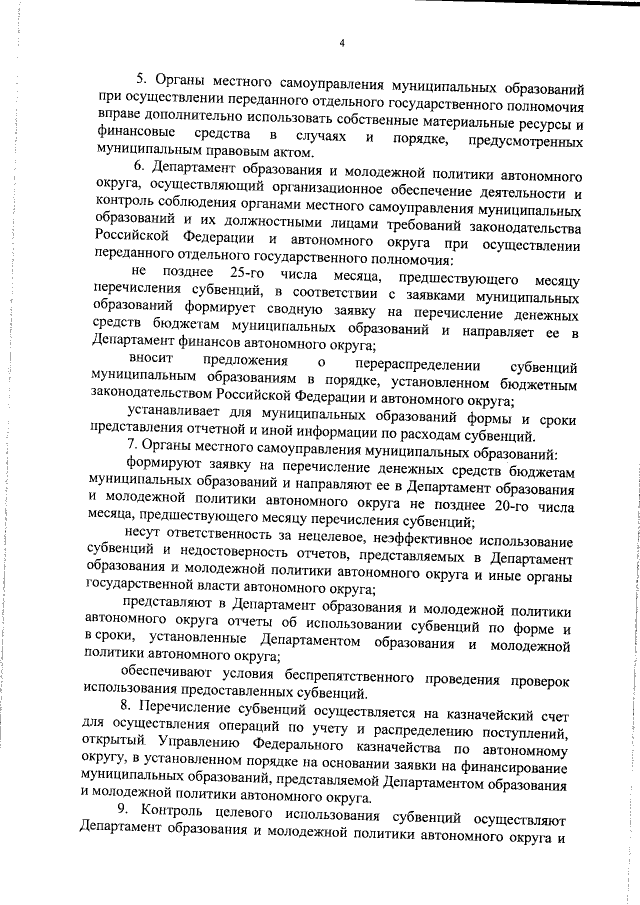 4

5. Органы местного самоуправления муниципальных образований при осуществлении переданного отдельного государственного полномочия вправе дополнительно использовать собственные материальные ресурсы и финансовые средства в случаях и порядке, предусмотренных муниципальным правовым актом.

6. Департамент образования и молодежной политики автономного округа, осуществляющий организационное обеспечение деятельности и контроль соблюдения органами местного самоуправления муниципальных образований и их должностными лицами требований законодательства Российской Федерации и автономного округа при осуществлении переданного отдельного государственного полномочия:

не позднее 25-го числа месяца, предшествующего месяцу перечисления субвенций, в соответствии с заявками муниципальных образований формирует сводную заявку на перечисление денежных средств бюджетам муниципальных образований и направляет ее в Департамент финансов автономного округа;

вносит предложения о перераспределении субвенций муниципальным образованиям в порядке, установленном бюджетным законодательством Российской Федерации и автономного округа;

устанавливает для муниципальных образований формы и сроки представления отчетной и иной информации по расходам субвенций.

7. Органы местного самоуправления муниципальных образований:

формируют заявку на перечисление денежных средств бюджетам муниципальных образований и направляют ее в Департамент образования и молодежной политики автономного округа не позднее 20-го числа месяца, предшествующего месяцу перечисления субвенций;

несут ответственность за нецелевое, неэффективное использование субвенций и недостоверность отчетов, представляемых в Департамент образования и молодежной политики автономного округа и иные органы государственной власти автономного округа;

представляют в Департамент образования и молодежной политики автономного округа отчеты об использовании субвенций по форме и в сроки, установленные Департаментом образования и молодежной политики автономного округа;

обеспечивают условия беспрепятственного проведения проверок использования предоставленных субвенций.

8. Перечисление субвенций осуществляется на казначейский счет для осуществления операций по учету и распределению поступлений, открытый Управлению Федерального казначейства по автономному округу, в установленном порядке на основании заявки на финансирование муниципальных образований, представляемой Департаментом образования и молодежной политики автономного округа.

9. Контроль целевого использования субвенций осуществляют Департамент образования и молодежной политики автономного округа и